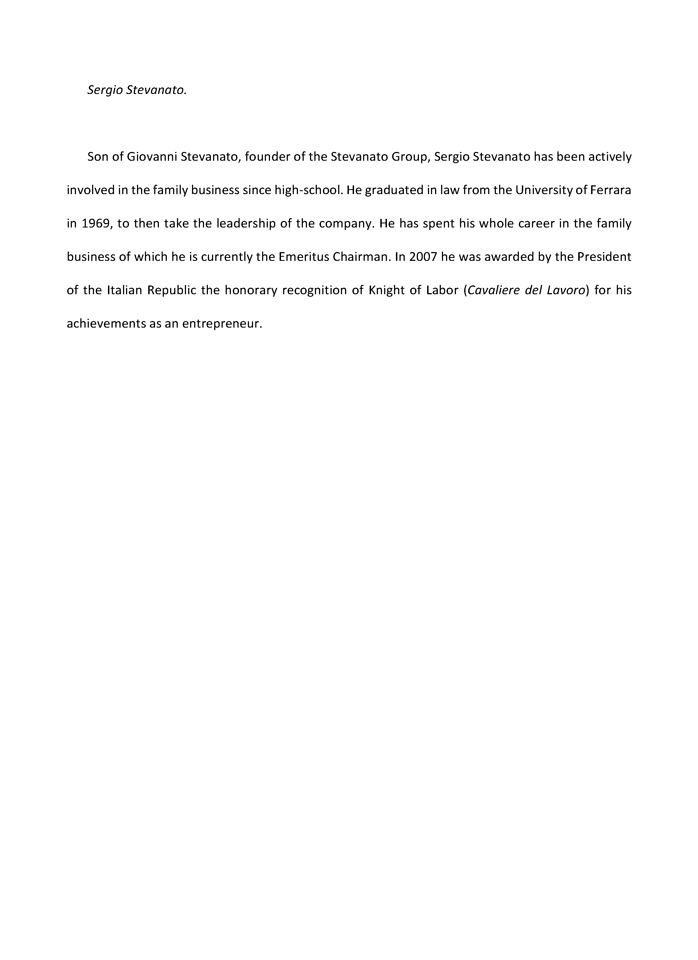 Sergio Stevanato.

Son of Giovanni Stevanato, founder of the Stevanato Group, Sergio Stevanato has been actively involved in the family business since high-school. He graduated in law from the University of Ferrara in 1969, to then take the leadership of the company. He has spent his whole career in the family business of which he is currently the Emeritus Chairman. In 2007 he was awarded by the President of the Italian Republic the honorary recognition of Knight of Labor (Cavaliere del Lavoro) for his achievements as an entrepreneur.